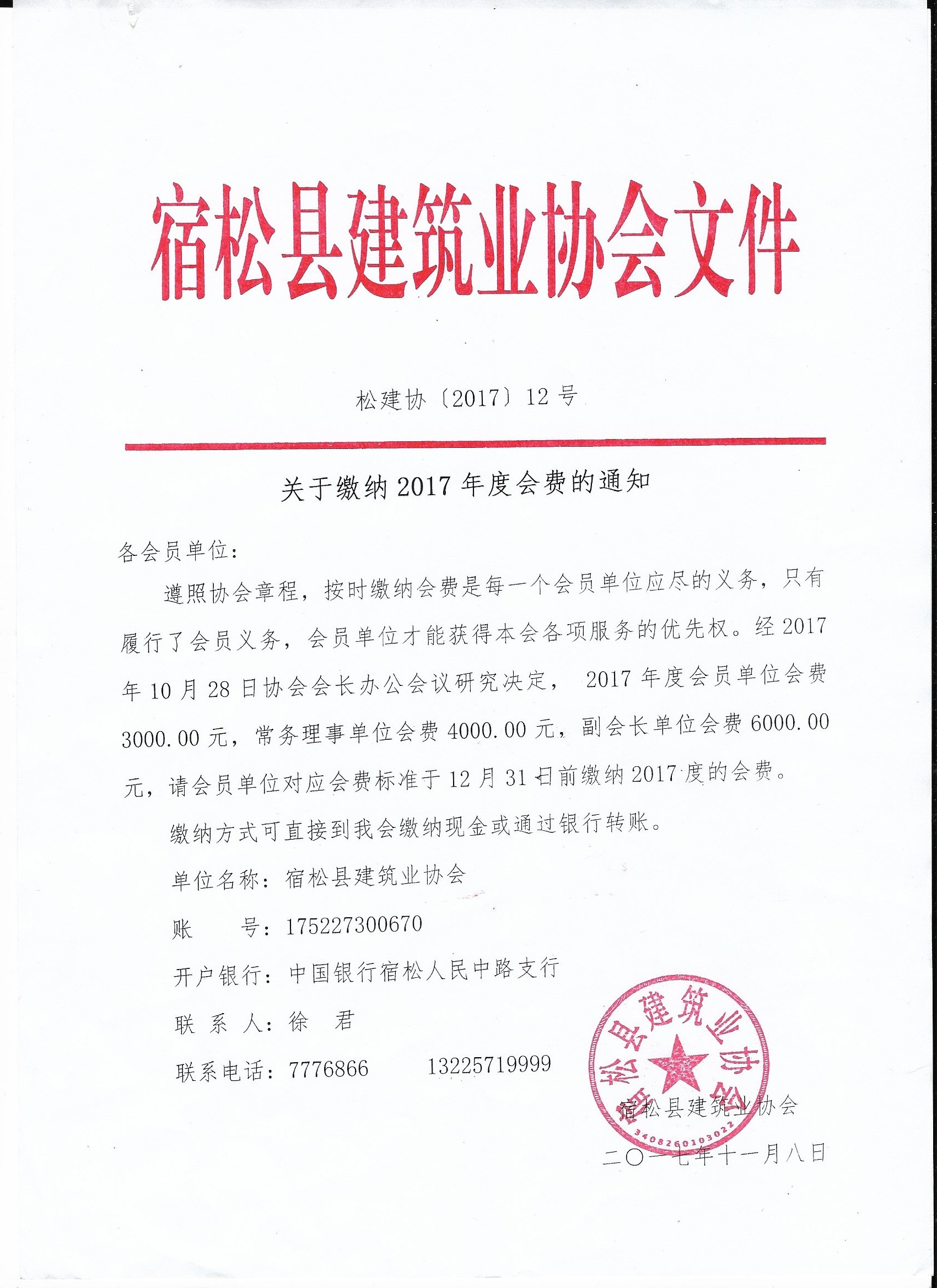 宿松县建筑业协会文件

松建协〔2017〕12号

关于缴纳2017年度会费的通知

各会员单位：

遵照协会章程，按时缴纳会费是每一个会员单位应尽的义务，只有履行了会员义务，会员单位才能获得本会各项服务的优先权。经2017年10月28日协会会长办公会议研究决定，2017年度会员单位会费3000.00元，常务理事单位会费4000.00元，副会长单位会费6000.00元，请会员单位对应会费标准于12月31日前缴纳2017度的会费。

缴纳方式可直接到我会缴纳现金或通过银行转账。

单位名称：宿松县建筑业协会

账　　号：175227300670

开户银行：中国银行宿松人民中路支行

联 系 人：徐　君

联系电话：7776866　　13225719999

宿松县建筑业协会

3408260103022

宿松县建筑业协会

二〇一七年十一月八日